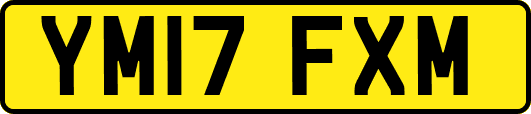 YM17 FXM